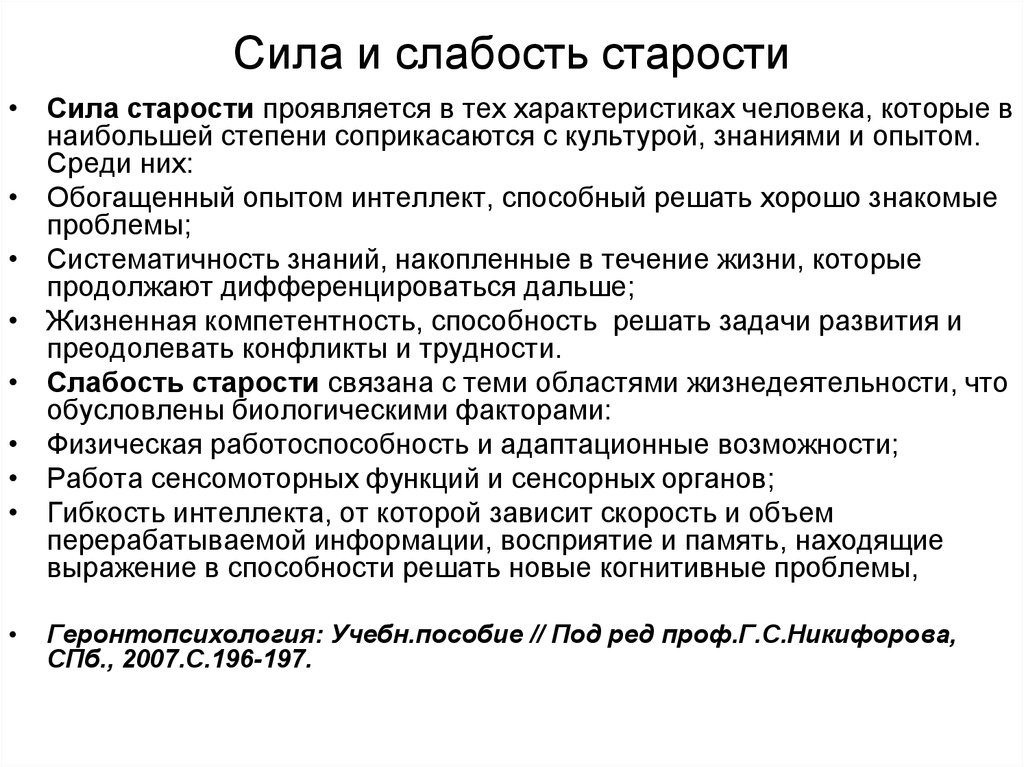 Сила и слабость старости

• Сила старости проявляется в тех характеристиках человека, которые в наибольшей степени соприкасаются с культурой, знаниями и опытом. Среди них:
• Обогащенный опытом интеллект, способный решать хорошо знакомые проблемы;
• Систематичность знаний, накопленные в течение жизни, которые продолжают дифференцироваться дальше;
• Жизненная компетентность, способность решать задачи развития и преодолевать конфликты и трудности.
• Слабость старости связана с теми областями жизнедеятельности, что обусловлены биологическими факторами:
• Физическая работоспособность и адаптационные возможности;
• Работа сенсомоторных функций и сенсорных органов;
• Гибкость интеллекта, от которой зависит скорость и объем перерабатываемой информации, восприятие и память, находящие выражение в способности решать новые когнитивные проблемы,

• Геронтопсихология: Учебн.пособие // Под ред проф.Г.С.Никифорова, СПб., 2007.С.196-197.